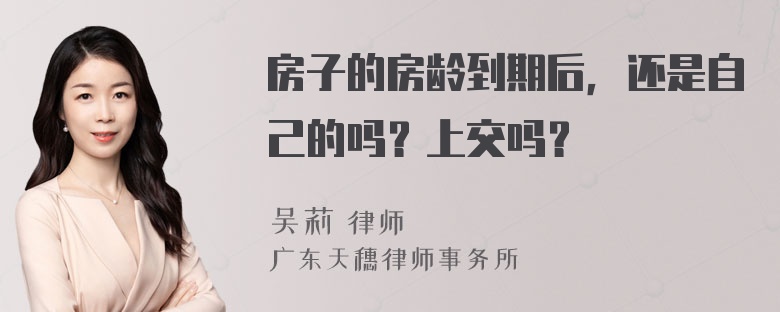 房子的房龄到期后，还是自己的吗？上交吗？

吴莉 律师
广东天穗律师事务所